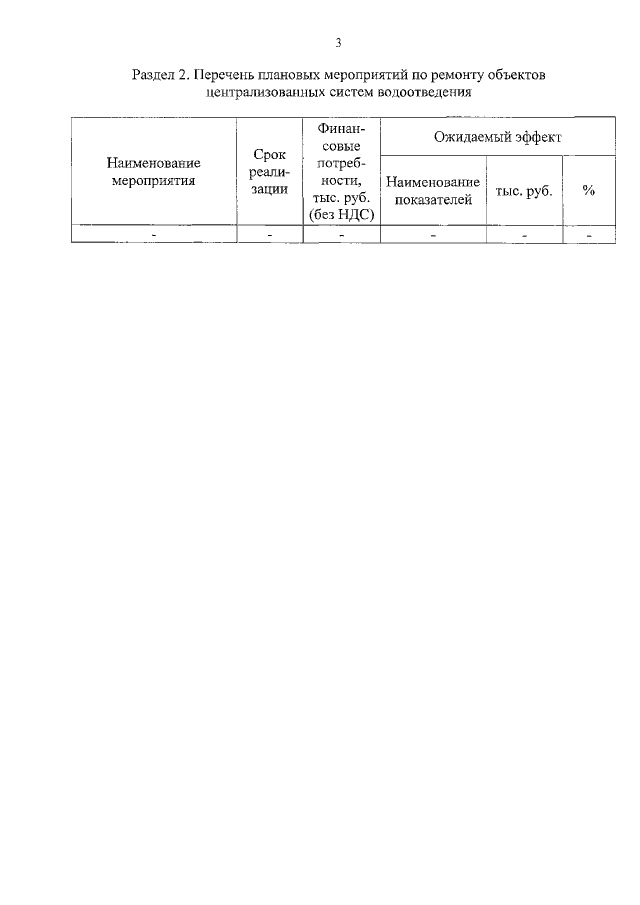 3

Раздел 2. Перечень плановых мероприятий по ремонту объектов централизованных систем водоотведения

| Наименование мероприятия | Срок реализации | Финансовые потребности, тыс. руб. (без НДС) | Ожидаемый эффект | | |
|---|---|---|---|---|---|
| | | | Наименование показателей | тыс. руб. | % |
| - | - | - | - | - | - |